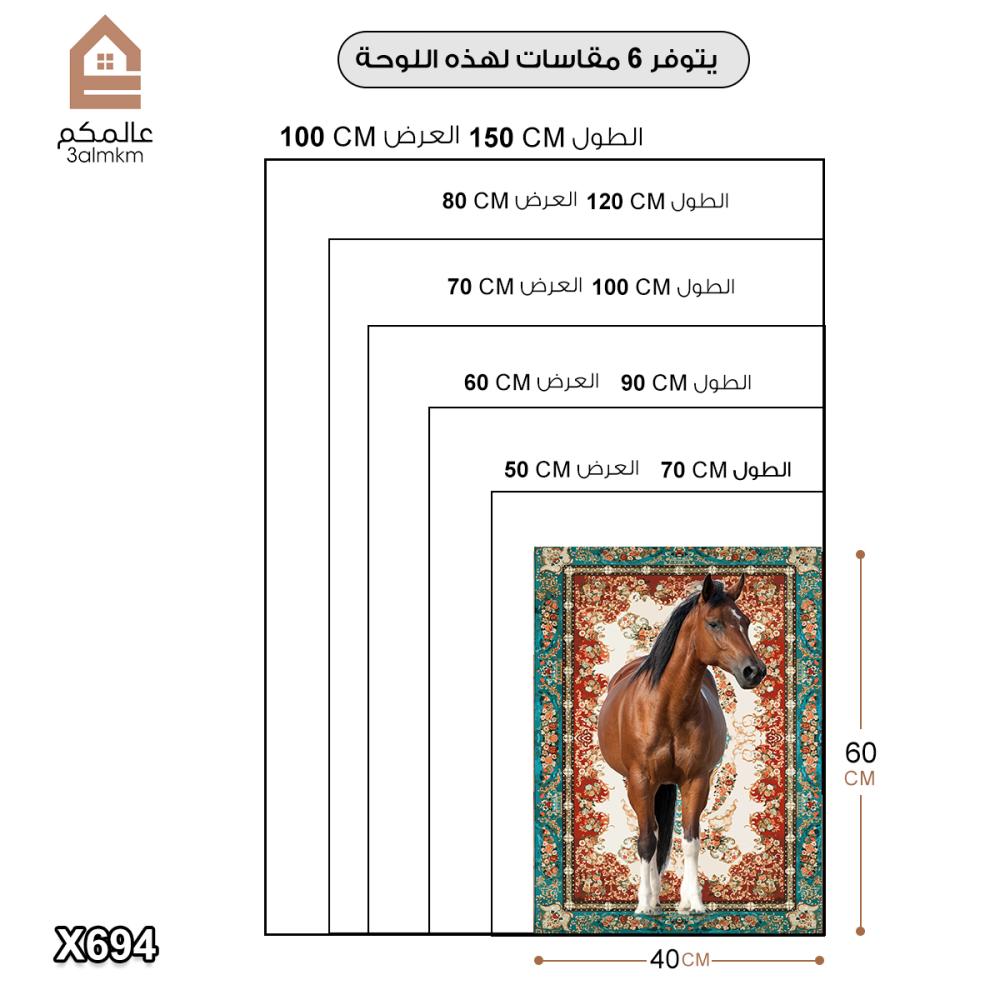 عالمكم
3almkm

يتوفر 6 مقاسات لهذه اللوحة

الطول 150 CM العرض 100 CM

الطول 120 CM العرض 80 CM

الطول 100 CM العرض 70 CM

الطول 90 CM العرض 60 CM

الطول 70 CM العرض 50 CM

60 CM

40 CM

X694